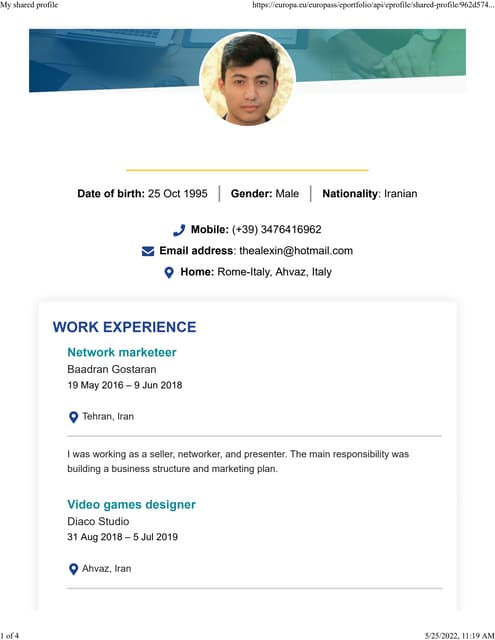 My shared profile

https://europa.eu/europass/eportfolio/api/eprofile/shared-profile/962d574...

**Date of birth:** 25 Oct 1995 | **Gender:** Male | **Nationality**: Iranian

**Mobile:** (+39) 3476416962

**Email address**: thealexin@hotmail.com

**Home:** Rome-Italy, Ahvaz, Italy

WORK EXPERIENCE

Network marketeer

Baadran Gostaran

19 May 2016 – 9 Jun 2018

Tehran, Iran

I was working as a seller, networker, and presenter. The main responsibility was building a business structure and marketing plan.

Video games designer

Diaco Studio

31 Aug 2018 – 5 Jul 2019

Ahvaz, Iran

1 of 4

5/25/2022, 11:19 AM